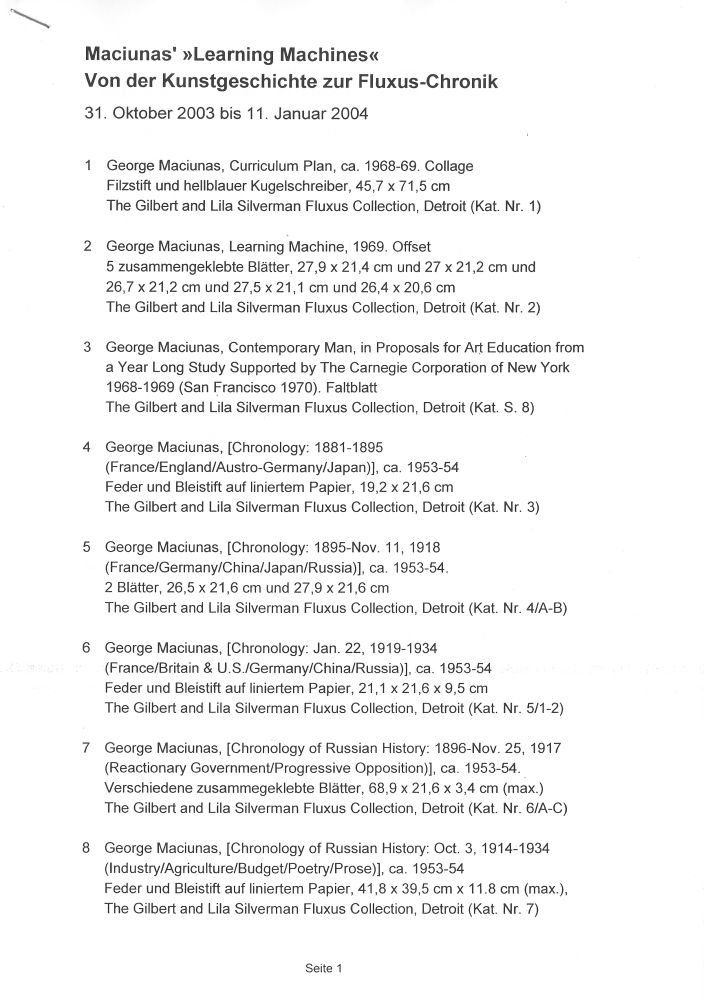 Maciunas' »Learning Machines«
Von der Kunstgeschichte zur Fluxus-Chronik

31. Oktober 2003 bis 11. Januar 2004

1 George Maciunas, Curriculum Plan, ca. 1968-69. Collage
Filzstift und hellblauer Kugelschreiber, 45,7 x 71,5 cm
The Gilbert and Lila Silverman Fluxus Collection, Detroit (Kat. Nr. 1)

2 George Maciunas, Learning Machine, 1969. Offset
5 zusammengeklebte Blätter, 27,9 x 21,4 cm und 27 x 21,2 cm und 26,7 x 21,2 cm und 27,5 x 21,1 cm und 26,4 x 20,6 cm
The Gilbert and Lila Silverman Fluxus Collection, Detroit (Kat. Nr. 2)

3 George Maciunas, Contemporary Man, in Proposals for Art Education from a Year Long Study Supported by The Carnegie Corporation of New York 1968-1969 (San Francisco 1970). Faltblatt
The Gilbert and Lila Silverman Fluxus Collection, Detroit (Kat. S. 8)

4 George Maciunas, [Chronology: 1881-1895 (France/England/Austro-Germany/Japan)], ca. 1953-54
Feder und Bleistift auf liniertem Papier, 19,2 x 21,6 cm
The Gilbert and Lila Silverman Fluxus Collection, Detroit (Kat. Nr. 3)

5 George Maciunas, [Chronology: 1895-Nov. 11, 1918 (France/Germany/China/Japan/Russia)], ca. 1953-54.
2 Blätter, 26,5 x 21,6 cm und 27,9 x 21,6 cm
The Gilbert and Lila Silverman Fluxus Collection, Detroit (Kat. Nr. 4/A-B)

6 George Maciunas, [Chronology: Jan. 22, 1919-1934 (France/Britain & U.S./Germany/China/Russia)], ca. 1953-54
Feder und Bleistift auf liniertem Papier, 21,1 x 21,6 x 9,5 cm
The Gilbert and Lila Silverman Fluxus Collection, Detroit (Kat. Nr. 5/1-2)

7 George Maciunas, [Chronology of Russian History: 1896-Nov. 25, 1917 (Reactionary Government/Progressive Opposition)], ca. 1953-54.
Verschiedene zusammegeklebte Blätter, 68,9 x 21,6 x 3,4 cm (max.)
The Gilbert and Lila Silverman Fluxus Collection, Detroit (Kat. Nr. 6/A-C)

8 George Maciunas, [Chronology of Russian History: Oct. 3, 1914-1934 (Industry/Agriculture/Budget/Poetry/Prose)], ca. 1953-54
Feder und Bleistift auf liniertem Papier, 41,8 x 39,5 cm x 11.8 cm (max.),
The Gilbert and Lila Silverman Fluxus Collection, Detroit (Kat. Nr. 7)

Seite 1